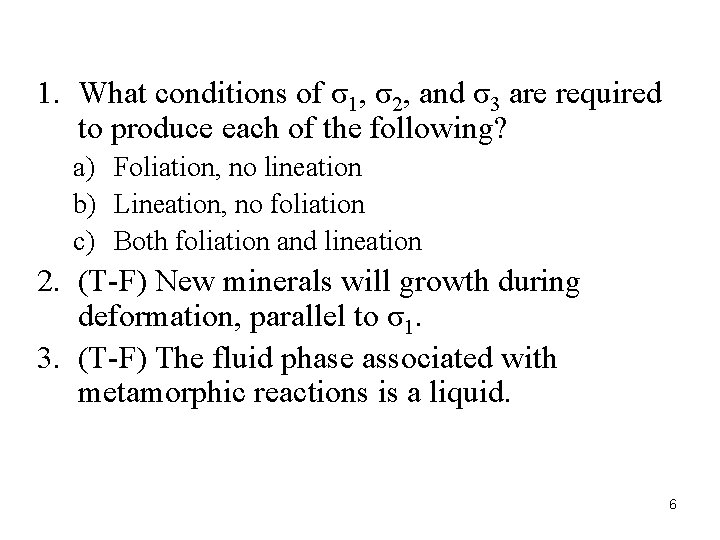 1. What conditions of $\sigma_1$, $\sigma_2$, and $\sigma_3$ are required to produce each of the following?

a) Foliation, no lineation

b) Lineation, no foliation

c) Both foliation and lineation

2. (T-F) New minerals will growth during deformation, parallel to $\sigma_1$.

3. (T-F) The fluid phase associated with metamorphic reactions is a liquid.

6